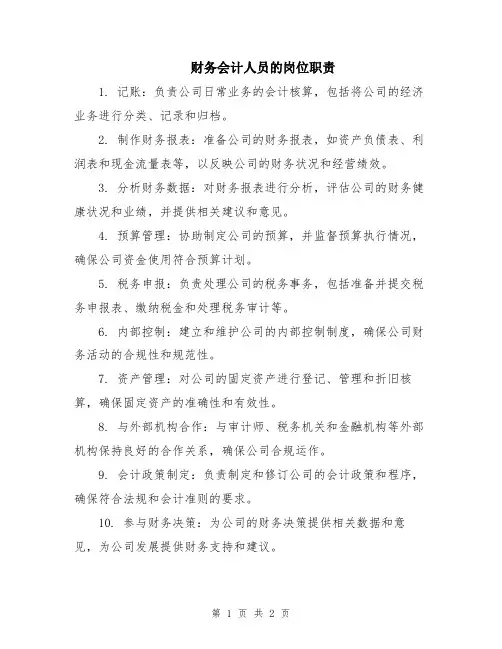 财务会计人员的岗位职责

1. 记账：负责公司日常业务的会计核算，包括将公司的经济业务进行分类、记录和归档。

2. 制作财务报表：准备公司的财务报表，如资产负债表、利润表和现金流量表等，以反映公司的财务状况和经营绩效。

3. 分析财务数据：对财务报表进行分析，评估公司的财务健康状况和业绩，并提供相关建议和意见。

4. 预算管理：协助制定公司的预算，并监督预算执行情况，确保公司资金使用符合预算计划。

5. 税务申报：负责处理公司的税务事务，包括准备并提交税务申报表、缴纳税金和处理税务审计等。

6. 内部控制：建立和维护公司的内部控制制度，确保公司财务活动的合规性和规范性。

7. 资产管理：对公司的固定资产进行登记、管理和折旧核算，确保固定资产的准确性和有效性。

8. 与外部机构合作：与审计师、税务机关和金融机构等外部机构保持良好的合作关系，确保公司合规运作。

9. 会计政策制定：负责制定和修订公司的会计政策和程序，确保符合法规和会计准则的要求。

10. 参与财务决策：为公司的财务决策提供相关数据和意见，为公司发展提供财务支持和建议。

第 1 页 共 2 页